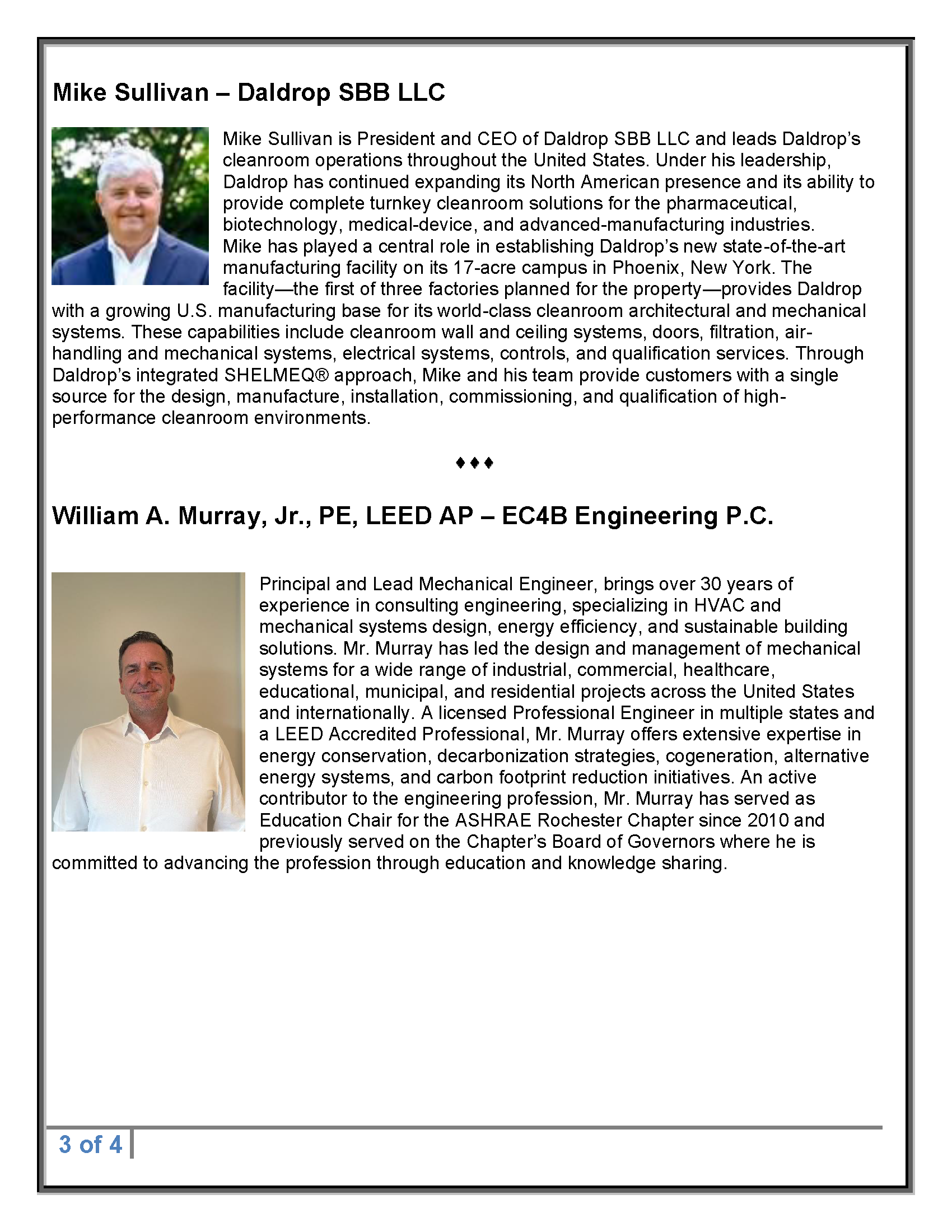 Mike Sullivan – Daldrop SBB LLC

Mike Sullivan is President and CEO of Daldrop SBB LLC and leads Daldrop's cleanroom operations throughout the United States. Under his leadership, Daldrop has continued expanding its North American presence and its ability to provide complete turnkey cleanroom solutions for the pharmaceutical, biotechnology, medical-device, and advanced-manufacturing industries. Mike has played a central role in establishing Daldrop's new state-of-the-art manufacturing facility on its 17-acre campus in Phoenix, New York. The facility—the first of three factories planned for the property—provides Daldrop with a growing U.S. manufacturing base for its world-class cleanroom architectural and mechanical systems. These capabilities include cleanroom wall and ceiling systems, doors, filtration, air-handling and mechanical systems, electrical systems, controls, and qualification services. Through Daldrop's integrated SHELMEQ® approach, Mike and his team provide customers with a single source for the design, manufacture, installation, commissioning, and qualification of high-performance cleanroom environments.

♦♦♦

William A. Murray, Jr., PE, LEED AP – EC4B Engineering P.C.

Principal and Lead Mechanical Engineer, brings over 30 years of experience in consulting engineering, specializing in HVAC and mechanical systems design, energy efficiency, and sustainable building solutions. Mr. Murray has led the design and management of mechanical systems for a wide range of industrial, commercial, healthcare, educational, municipal, and residential projects across the United States and internationally. A licensed Professional Engineer in multiple states and a LEED Accredited Professional, Mr. Murray offers extensive expertise in energy conservation, decarbonization strategies, cogeneration, alternative energy systems, and carbon footprint reduction initiatives. An active contributor to the engineering profession, Mr. Murray has served as Education Chair for the ASHRAE Rochester Chapter since 2010 and previously served on the Chapter's Board of Governors where he is committed to advancing the profession through education and knowledge sharing.

3 of 4